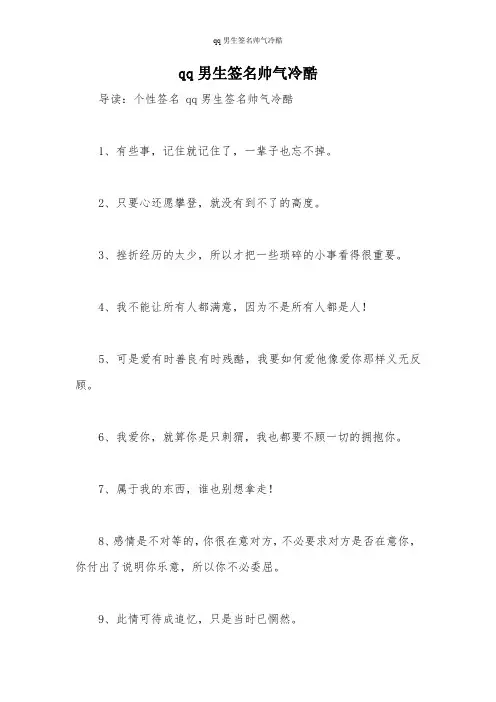 qq 男生签名帅气冷酷

qq 男生签名帅气冷酷

导读：个性签名 qq 男生签名帅气冷酷

1、有些事，记住就记住了，一辈子也忘不掉。

2、只要心还愿攀登，就没有到不了的高度。

3、挫折经历的太少，所以才把一些琐碎的小事看得很重要。

4、我不能让所有人都满意，因为不是所有人都是人！

5、可是爱有时善良有时残酷，我要如何爱他像爱你那样义无反顾。

6、我爱你，就算你是只刺猬，我也都要不顾一切的拥抱你。

7、属于我的东西，谁也别想拿走！

8、感情是不对等的，你很在意对方，不必要求对方是否在意你，你付出了说明你乐意，所以你不必委屈。

9、此情可待成追忆，只是当时已惘然。